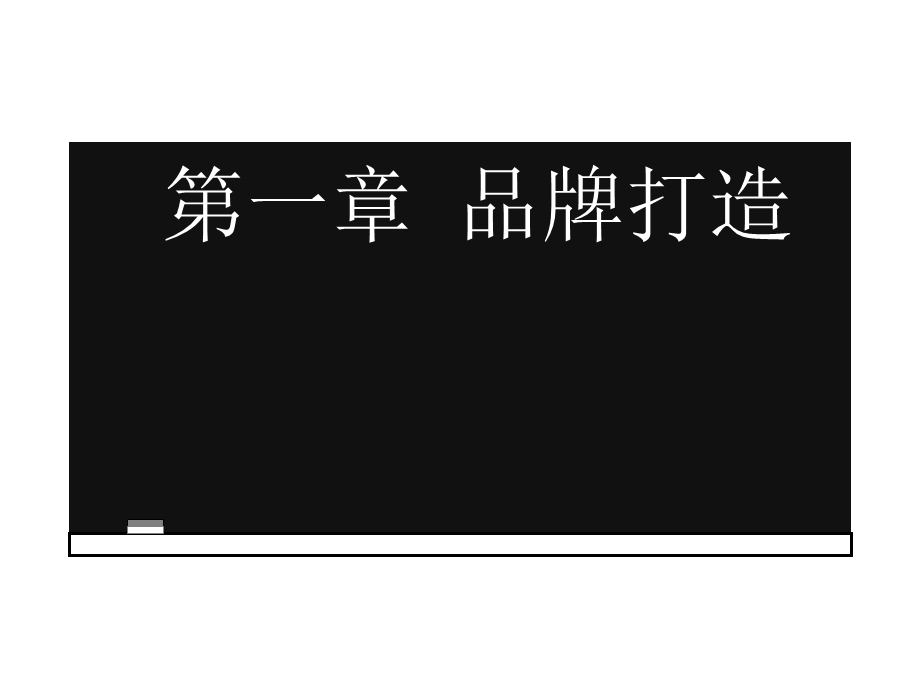 第一章 品牌打造